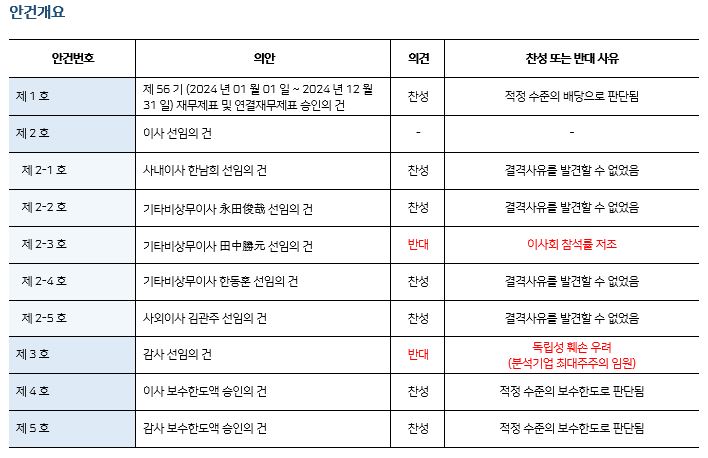 안건개요

| 안건번호 | 의안 | 의견 | 찬성 또는 반대 사유 |
|---|---|---|---|
| 제 1 호 | 제 56 기 (2024 년 01 월 01 일 ~ 2024 년 12 월 31 일) 재무제표 및 연결재무제표 승인의 건 | 찬성 | 적정 수준의 배당으로 판단됨 |
| 제 2 호 | 이사 선임의 건 | - | - |
| 제 2-1 호 | 사내이사 한남희 선임의 건 | 찬성 | 결격사유를 발견할 수 없었음 |
| 제 2-2 호 | 기타비상무이사 永田俊哉 선임의 건 | 찬성 | 결격사유를 발견할 수 없었음 |
| 제 2-3 호 | 기타비상무이사 田中勝元 선임의 건 | 반대 | 이사회 참석률 저조 |
| 제 2-4 호 | 기타비상무이사 한동훈 선임의 건 | 찬성 | 결격사유를 발견할 수 없었음 |
| 제 2-5 호 | 사외이사 김관주 선임의 건 | 찬성 | 결격사유를 발견할 수 없었음 |
| 제 3 호 | 감사 선임의 건 | 반대 | 독립성 훼손 우려 (분석기업 최대주주의 임원) |
| 제 4 호 | 이사 보수한도액 승인의 건 | 찬성 | 적정 수준의 보수한도로 판단됨 |
| 제 5 호 | 감사 보수한도액 승인의 건 | 찬성 | 적정 수준의 보수한도로 판단됨 |